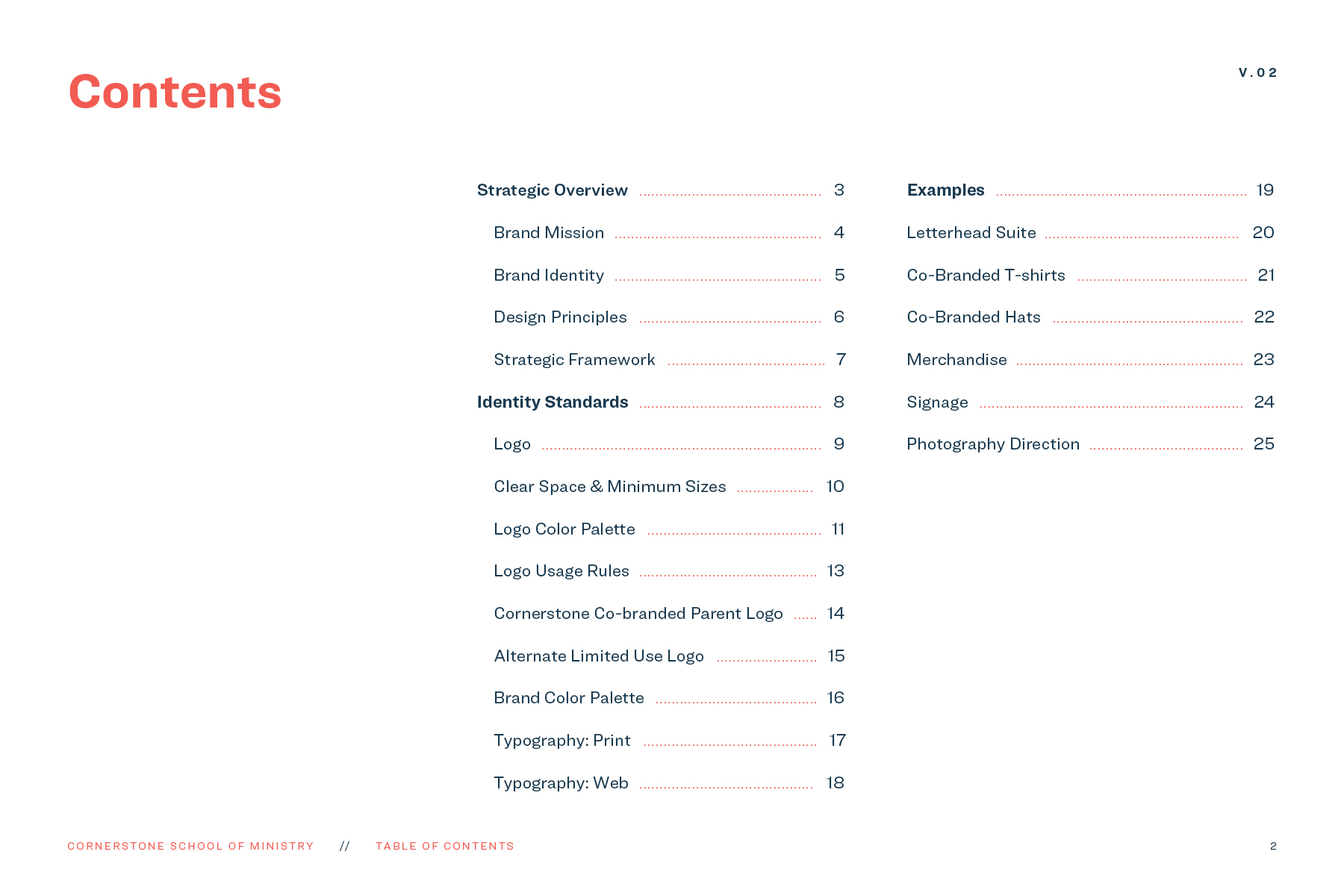 Contents

V.02

Strategic Overview ........ 3
Brand Mission ........ 4
Brand Identity ........ 5
Design Principles ........ 6
Strategic Framework ........ 7
Identity Standards ........ 8
Logo ........ 9
Clear Space & Minimum Sizes ........ 10
Logo Color Palette ........ 11
Logo Usage Rules ........ 13
Cornerstone Co-branded Parent Logo ........ 14
Alternate Limited Use Logo ........ 15
Brand Color Palette ........ 16
Typography: Print ........ 17
Typography: Web ........ 18

Examples ........ 19
Letterhead Suite ........ 20
Co-Branded T-shirts ........ 21
Co-Branded Hats ........ 22
Merchandise ........ 23
Signage ........ 24
Photography Direction ........ 25

CORNERSTONE SCHOOL OF MINISTRY // TABLE OF CONTENTS 2